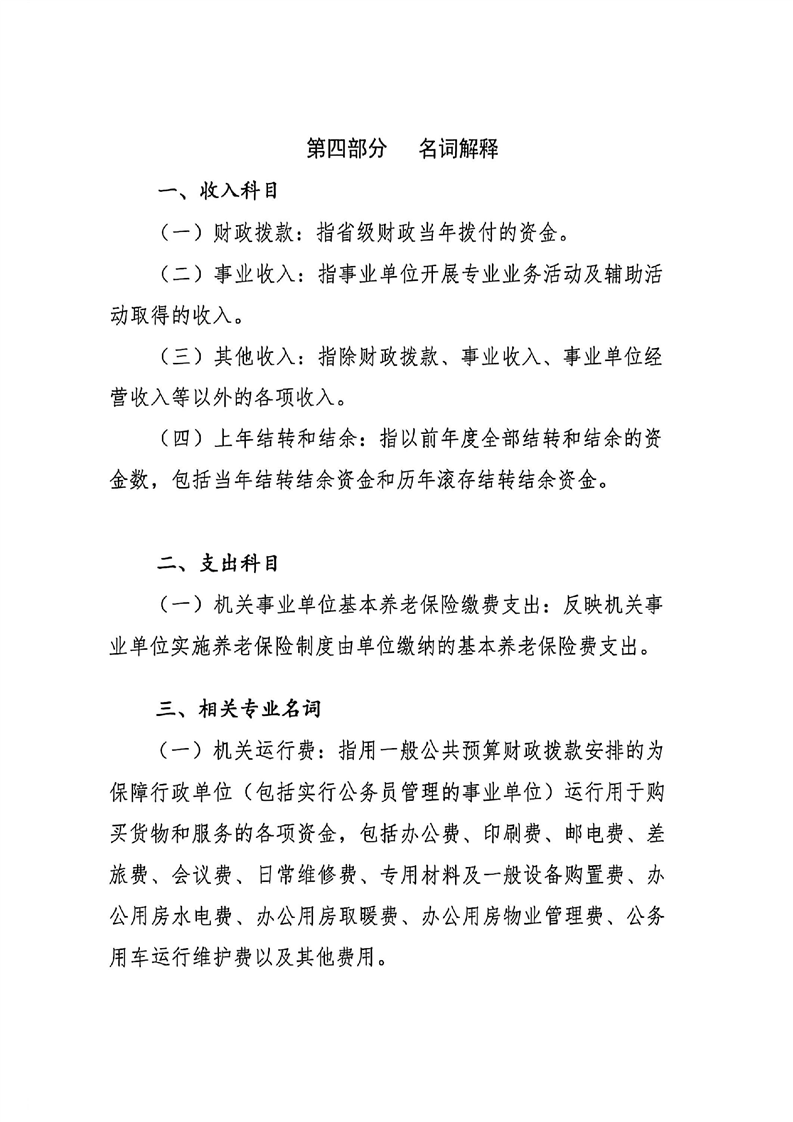 第四部分　名词解释

一、收入科目

（一）财政拨款：指省级财政当年拨付的资金。

（二）事业收入：指事业单位开展专业业务活动及辅助活动取得的收入。

（三）其他收入：指除财政拨款、事业收入、事业单位经营收入等以外的各项收入。

（四）上年结转和结余：指以前年度全部结转和结余的资金数，包括当年结转结余资金和历年滚存结转结余资金。

二、支出科目

（一）机关事业单位基本养老保险缴费支出：反映机关事业单位实施养老保险制度由单位缴纳的基本养老保险费支出。

三、相关专业名词

（一）机关运行费：指用一般公共预算财政拨款安排的为保障行政单位（包括实行公务员管理的事业单位）运行用于购买货物和服务的各项资金，包括办公费、印刷费、邮电费、差旅费、会议费、日常维修费、专用材料及一般设备购置费、办公用房水电费、办公用房取暖费、办公用房物业管理费、公务用车运行维护费以及其他费用。